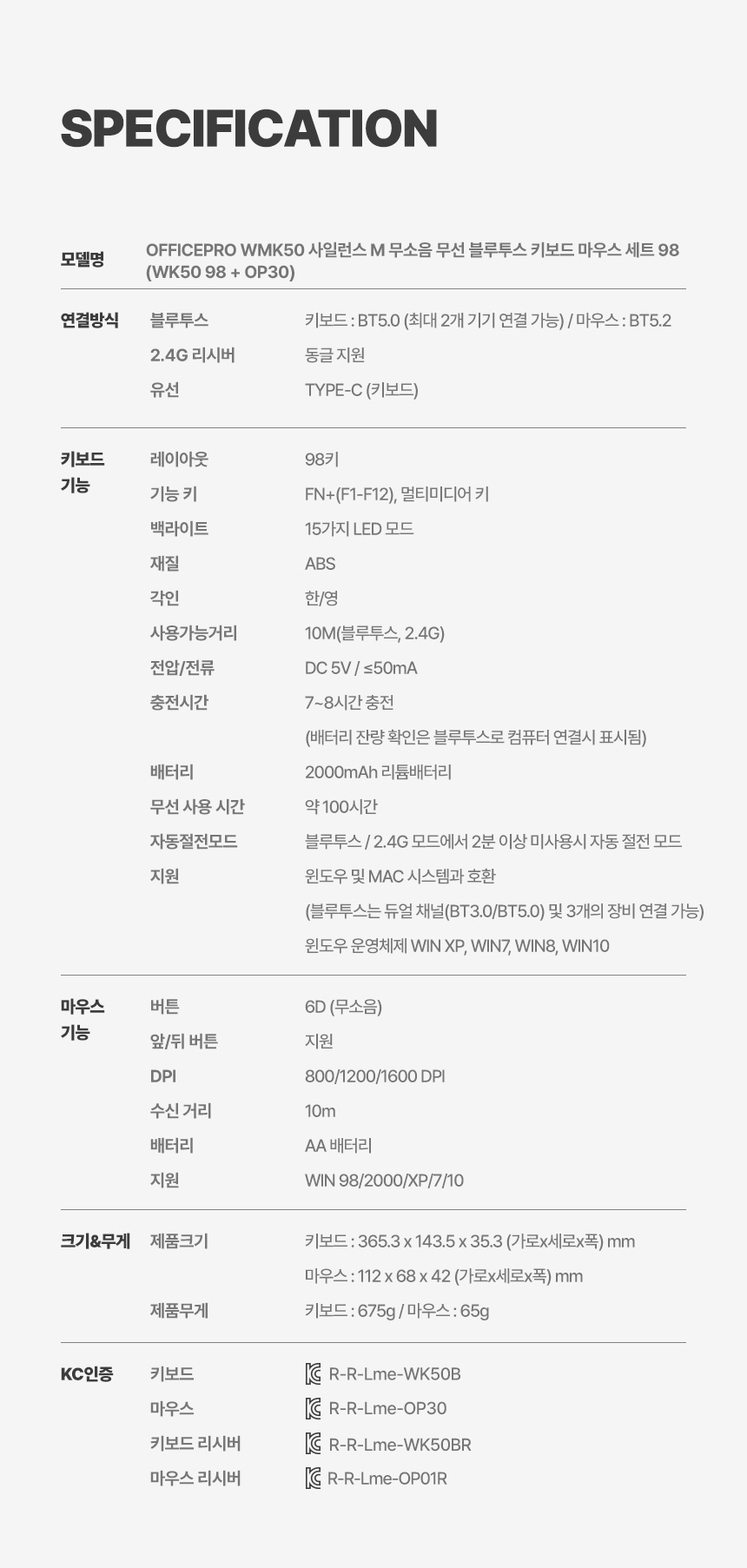 SPECIFICATION

모델명
OFFICEPRO WMK50 사일런스 M 무소음 무선 블루투스 키보드 마우스 세트 98 (WK50 98 + OP30)

연결방식
블루투스
키보드 : BT5.0 (최대 2개 기기 연결 가능) / 마우스 : BT5.2
2.4G 리시버
동글 지원
유선
TYPE-C (키보드)

키보드 기능
레이아웃
98키
기능 키
FN+(F1-F12), 멀티미디어 키
백라이트
15가지 LED 모드
재질
ABS
각인
한/영
사용가능거리
10M(블루투스, 2.4G)
전압/전류
DC 5V / ≤50mA
충전시간
7~8시간 충전
(배터리 잔량 확인은 블루투스로 컴퓨터 연결시 표시됨)
배터리
2000mAh 리튬배터리
무선 사용 시간
약 100시간
자동절전모드
블루투스 / 2.4G 모드에서 2분 이상 미사용시 자동 절전 모드
지원
윈도우 및 MAC 시스템과 호환
(블루투스는 듀얼 채널(BT3.0/BT5.0) 및 3개의 장비 연결 가능)
윈도우 운영체제 WIN XP, WIN7, WIN8, WIN10

마우스 기능
버튼
6D (무소음)
앞/뒤 버튼
지원
DPI
800/1200/1600 DPI
수신 거리
10m
배터리
AA 배터리
지원
WIN 98/2000/XP/7/10

크기&무게
제품크기
키보드 : 365.3 x 143.5 x 35.3 (가로x세로x폭) mm
마우스 : 112 x 68 x 42 (가로x세로x폭) mm
제품무게
키보드 : 675g / 마우스 : 65g

KC인증
키보드
R-R-Lme-WK50B
마우스
R-R-Lme-OP30
키보드 리시버
R-R-Lme-WK50BR
마우스 리시버
R-R-Lme-OP01R